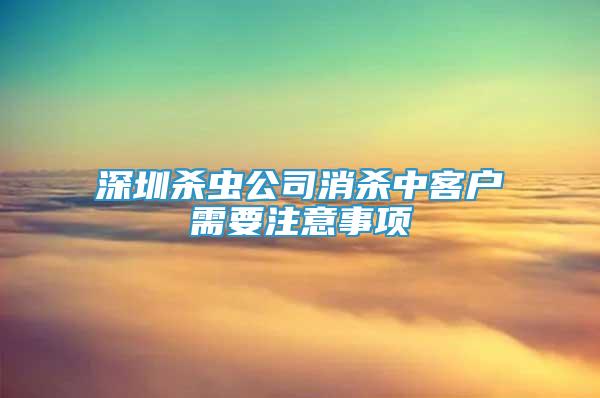 深圳杀虫公司消杀中客户需要注意事项